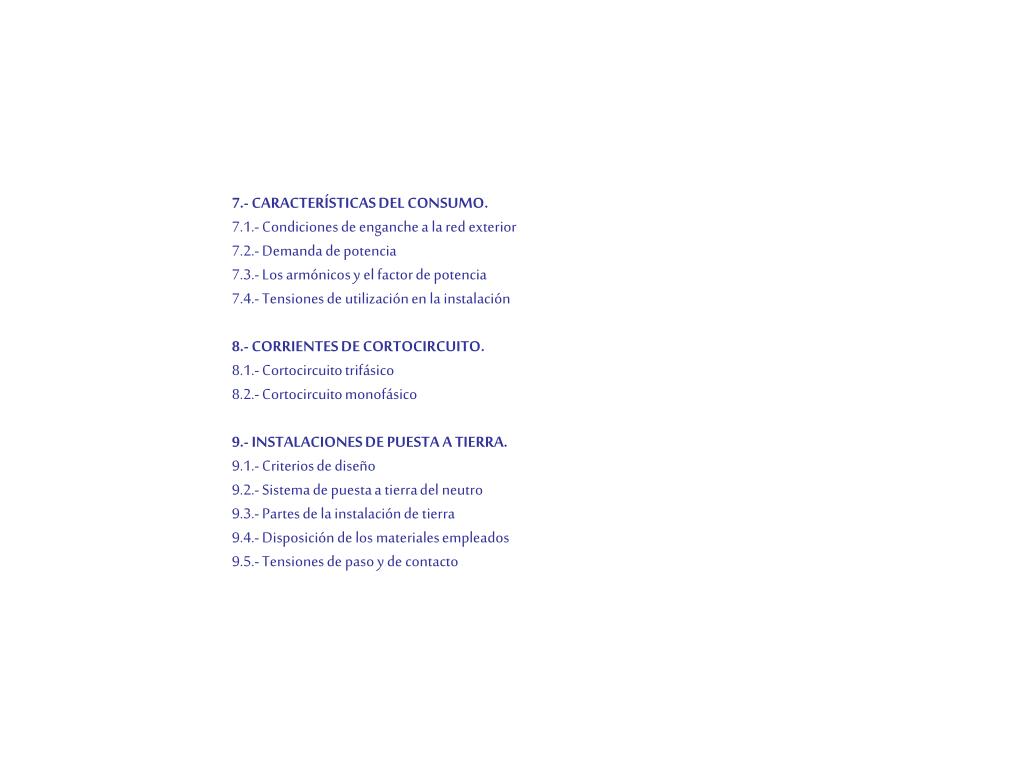 7.- CARACTERÍSTICAS DEL CONSUMO.
7.1.- Condiciones de enganche a la red exterior
7.2.- Demanda de potencia
7.3.- Los armónicos y el factor de potencia
7.4.- Tensiones de utilización en la instalación

8.- CORRIENTES DE CORTOCIRCUITO.
8.1.- Cortocircuito trifásico
8.2.- Cortocircuito monofásico

9.- INSTALACIONES DE PUESTA A TIERRA.
9.1.- Criterios de diseño
9.2.- Sistema de puesta a tierra del neutro
9.3.- Partes de la instalación de tierra
9.4.- Disposición de los materiales empleados
9.5.- Tensiones de paso y de contacto